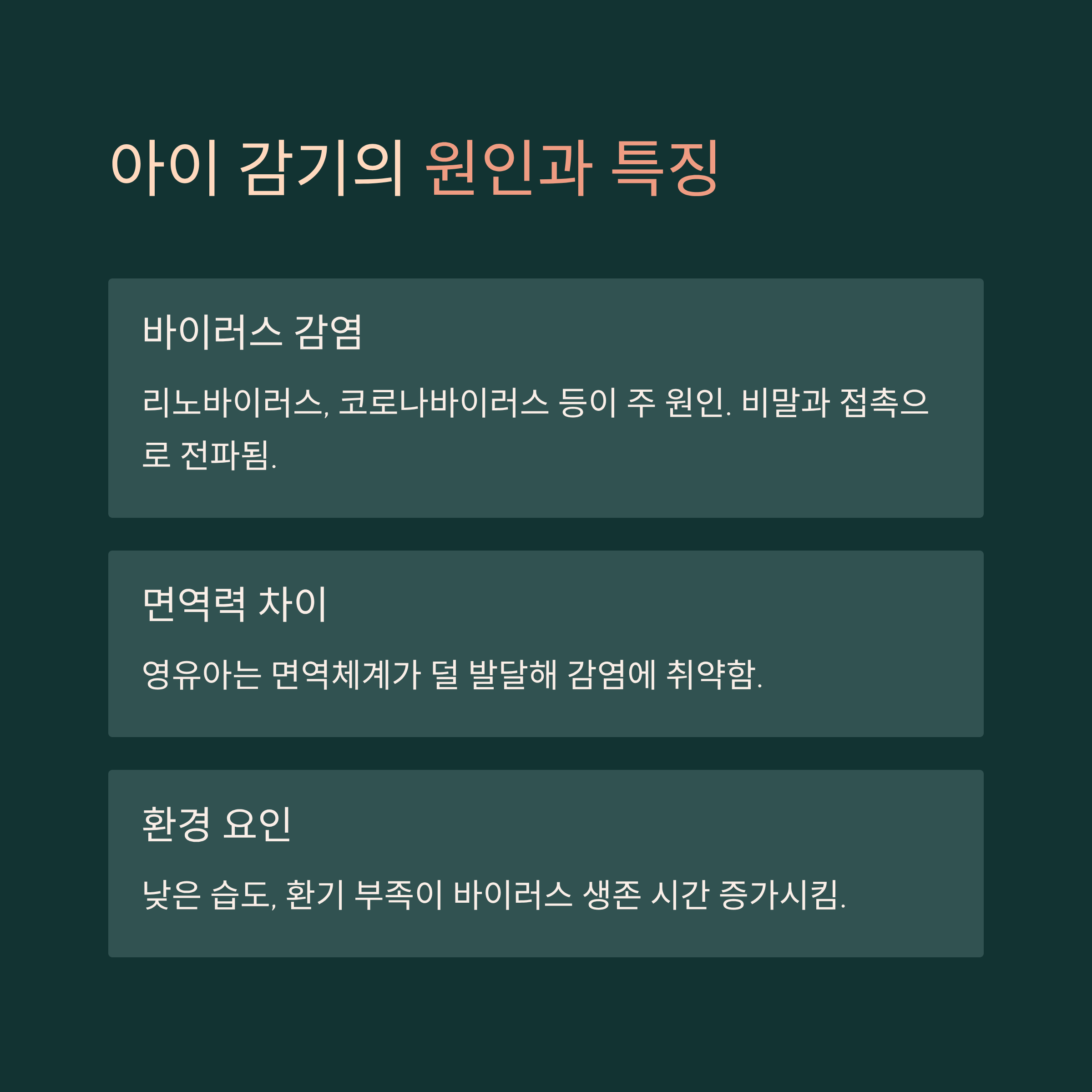 아이 감기의 원인과 특징

바이러스 감염

리노바이러스, 코로나바이러스 등이 주 원인. 비말과 접촉으로 전파됨.

면역력 차이

영유아는 면역체계가 덜 발달해 감염에 취약함.

환경 요인

낮은 습도, 환기 부족이 바이러스 생존 시간 증가시킴.